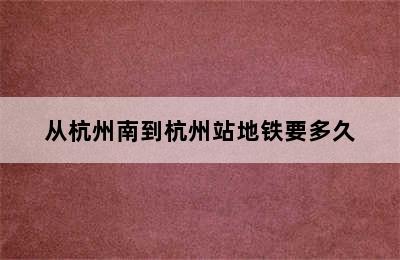 从杭州南到杭州站地铁要多久